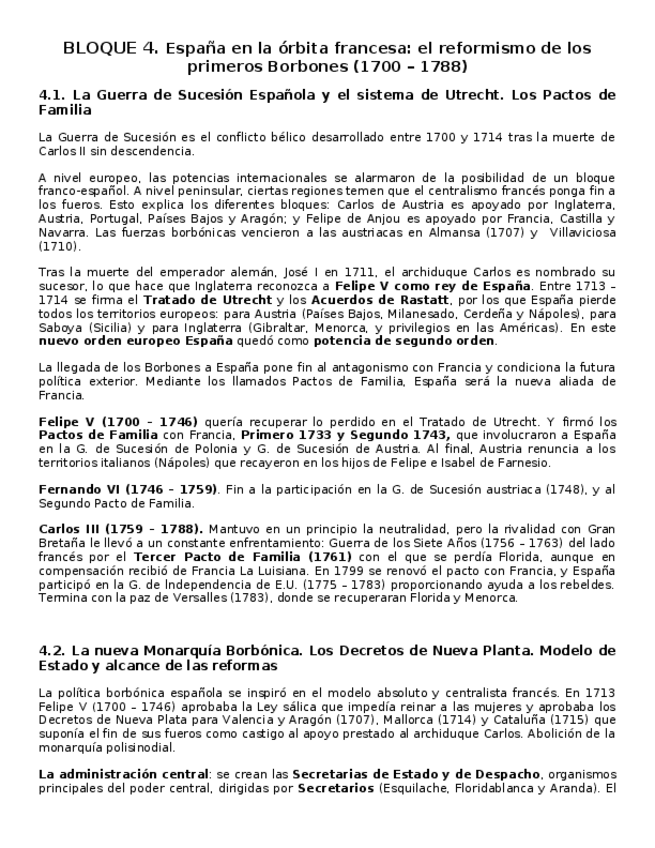 BLOQUE 4. España en la órbita francesa: el reformismo de los primeros Borbones (1700 – 1788)

4.1. La Guerra de Sucesión Española y el sistema de Utrecht. Los Pactos de Familia

La Guerra de Sucesión es el conflicto bélico desarrollado entre 1700 y 1714 tras la muerte de Carlos II sin descendencia.

A nivel europeo, las potencias internacionales se alarmaron de la posibilidad de un bloque franco-español. A nivel peninsular, ciertas regiones temen que el centralismo francés ponga fin a los fueros. Esto explica los diferentes bloques: Carlos de Austria es apoyado por Inglaterra, Austria, Portugal, Países Bajos y Aragón; y Felipe de Anjou es apoyado por Francia, Castilla y Navarra. Las fuerzas borbónicas vencieron a las austriacas en Almansa (1707) y Villaviciosa (1710).

Tras la muerte del emperador alemán, José I en 1711, el archiduque Carlos es nombrado su sucesor, lo que hace que Inglaterra reconozca a Felipe V como rey de España. Entre 1713 – 1714 se firma el Tratado de Utrecht y los Acuerdos de Rastatt, por los que España pierde todos los territorios europeos: para Austria (Países Bajos, Milanesado, Cerdeña y Nápoles), para Saboya (Sicilia) y para Inglaterra (Gibraltar, Menorca, y privilegios en las Américas). En este nuevo orden europeo España quedó como potencia de segundo orden.

La llegada de los Borbones a España pone fin al antagonismo con Francia y condiciona la futura política exterior. Mediante los llamados Pactos de Familia, España será la nueva aliada de Francia.

Felipe V (1700 – 1746) quería recuperar lo perdido en el Tratado de Utrecht. Y firmó los Pactos de Familia con Francia, Primero 1733 y Segundo 1743, que involucraron a España en la G. de Sucesión de Polonia y G. de Sucesión de Austria. Al final, Austria renuncia a los territorios italianos (Nápoles) que recayeron en los hijos de Felipe e Isabel de Farnesio.

Fernando VI (1746 – 1759). Fin a la participación en la G. de Sucesión austriaca (1748), y al Segundo Pacto de Familia.

Carlos III (1759 – 1788). Mantuvo en un principio la neutralidad, pero la rivalidad con Gran Bretaña le llevó a un constante enfrentamiento: Guerra de los Siete Años (1756 – 1763) del lado francés por el Tercer Pacto de Familia (1761) con el que se perdía Florida, aunque en compensación recibió de Francia La Luisiana. En 1799 se renovó el pacto con Francia, y España participó en la G. de Independencia de E.U. (1775 – 1783) proporcionando ayuda a los rebeldes. Termina con la paz de Versalles (1783), donde se recuperaran Florida y Menorca.

4.2. La nueva Monarquía Borbónica. Los Decretos de Nueva Planta. Modelo de Estado y alcance de las reformas

La política borbónica española se inspiró en el modelo absoluto y centralista francés. En 1713 Felipe V (1700 – 1746) aprobaba la Ley sálica que impedía reinar a las mujeres y aprobaba los Decretos de Nueva Plata para Valencia y Aragón (1707), Mallorca (1714) y Cataluña (1715) que suponía el fin de sus fueros como castigo al apoyo prestado al archiduque Carlos. Abolición de la monarquía polisinodial.

La administración central: se crean las Secretarias de Estado y de Despacho, organismos principales del poder central, dirigidas por Secretarios (Esquilache, Floridablanca y Aranda). El